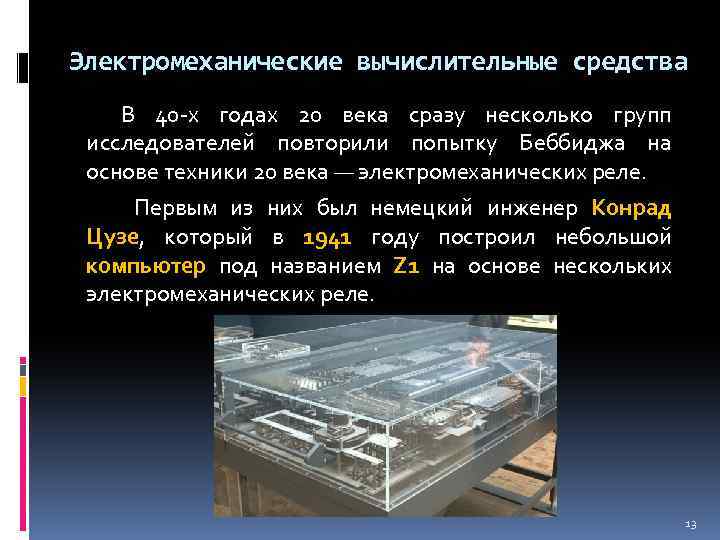 Электромеханические вычислительные средства

В 40-х годах 20 века сразу несколько групп исследователей повторили попытку Беббиджа на основе техники 20 века — электромеханических реле.

Первым из них был немецкий инженер Конрад Цузе, который в 1941 году построил небольшой компьютер под названием Z1 на основе нескольких электромеханических реле.

13